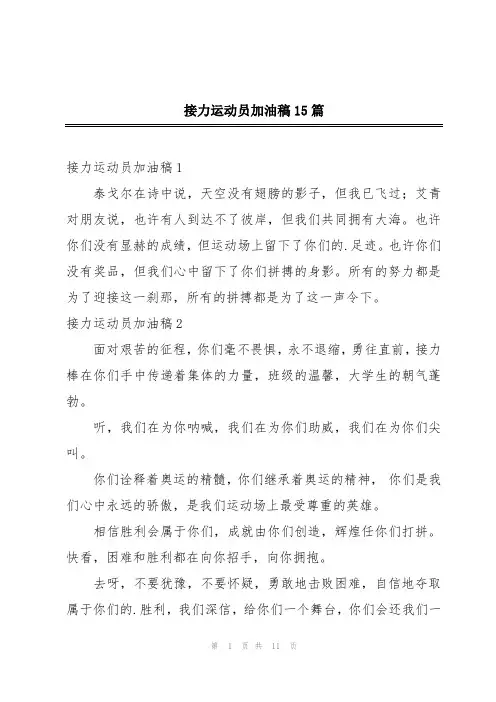 接力运动员加油稿15篇

接力运动员加油稿1

泰戈尔在诗中说，天空没有翅膀的影子，但我已飞过；艾青对朋友说，也许有人到达不了彼岸，但我们共同拥有大海。也许你们没有显赫的成绩，但运动场上留下了你们的.足迹。也许你们没有奖品，但我们心中留下了你们拼搏的身影。所有的努力都是为了迎接这一刹那，所有的拼搏都是为了这一声令下。

接力运动员加油稿2

面对艰苦的征程，你们毫不畏惧，永不退缩，勇往直前，接力棒在你们手中传递着集体的力量，班级的温馨，大学生的朝气蓬勃。

听，我们在为你呐喊，我们在为你们助威，我们在为你们尖叫。

你们诠释着奥运的精髓，你们继承着奥运的精神，你们是我们心中永远的骄傲，是我们运动场上最受尊重的英雄。

相信胜利会属于你们，成就由你们创造，辉煌任你们打拼。快看，困难和胜利都在向你招手，向你拥抱。

去呀，不要犹豫，不要怀疑，勇敢地击败困难，自信地夺取属于你们的.胜利，我们深信，给你们一个舞台，你们会还我们一

第 1 页 共 11 页